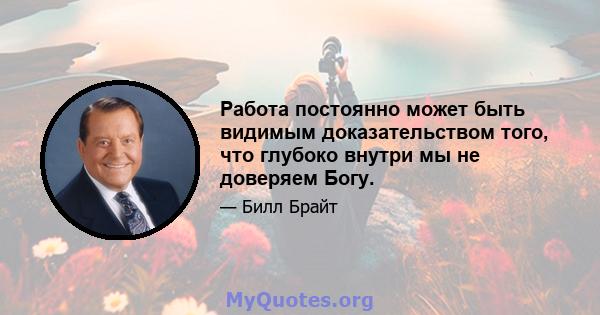 Работа постоянно может быть видимым доказательством того, что глубоко внутри мы не доверяем Богу.

— Билл Брайт

MyQuotes.org